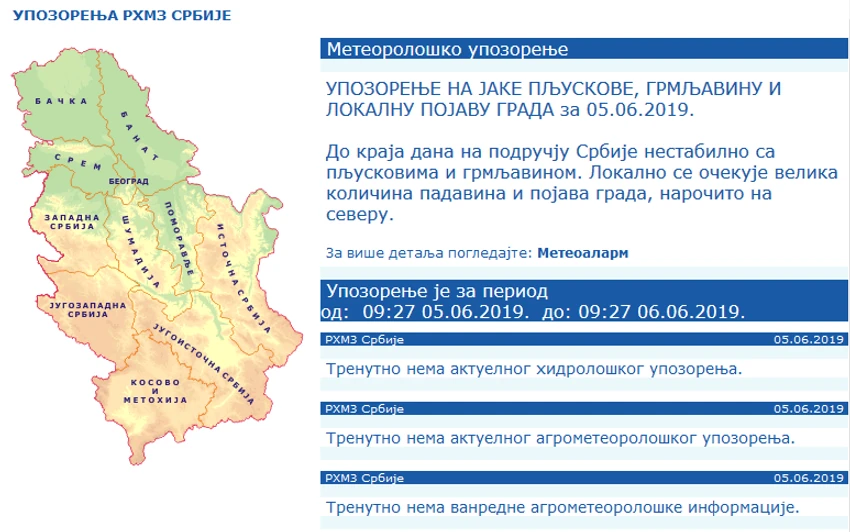 УПОЗОРЕЊА РХМЗ СРБИЈЕ

БАЧКА
БАНАТ
СРЕМ
БЕОГРАД
ЗАПАДНА СРБИЈА
ШУМАДИЈА
ПОМОРАВЉЕ
ИСТОЧНА СРБИЈА
ЈУГОЗАПАДНА СРБИЈА
ЈУГОИСТОЧНА СРБИЈА
КОСОВО И МЕТОХИЈА

Метеоролошко упозорење

УПОЗОРЕЊЕ НА ЈАКЕ ПЉУСКОВЕ, ГРМЉАВИНУ И ЛОКАЛНУ ПОЈАВУ ГРАДА за 05.06.2019.

До краја дана на подручју Србије нестабилно са пљусковима и грмљавином. Локално се очекује велика количина падавина и појава града, нарочито на северу.

За више детаља погледајте: Метеоаларм

Упозорење је за период
од: 09:27 05.06.2019. до: 09:27 06.06.2019.

РХМЗ Србије 05.06.2019

Тренутно нема актуелног хидролошког упозорења.

РХМЗ Србије 05.06.2019

Тренутно нема актуелног агрометеоролошког упозорења.

РХМЗ Србије 05.06.2019

Тренутно нема ванредне агрометеоролошке информације.